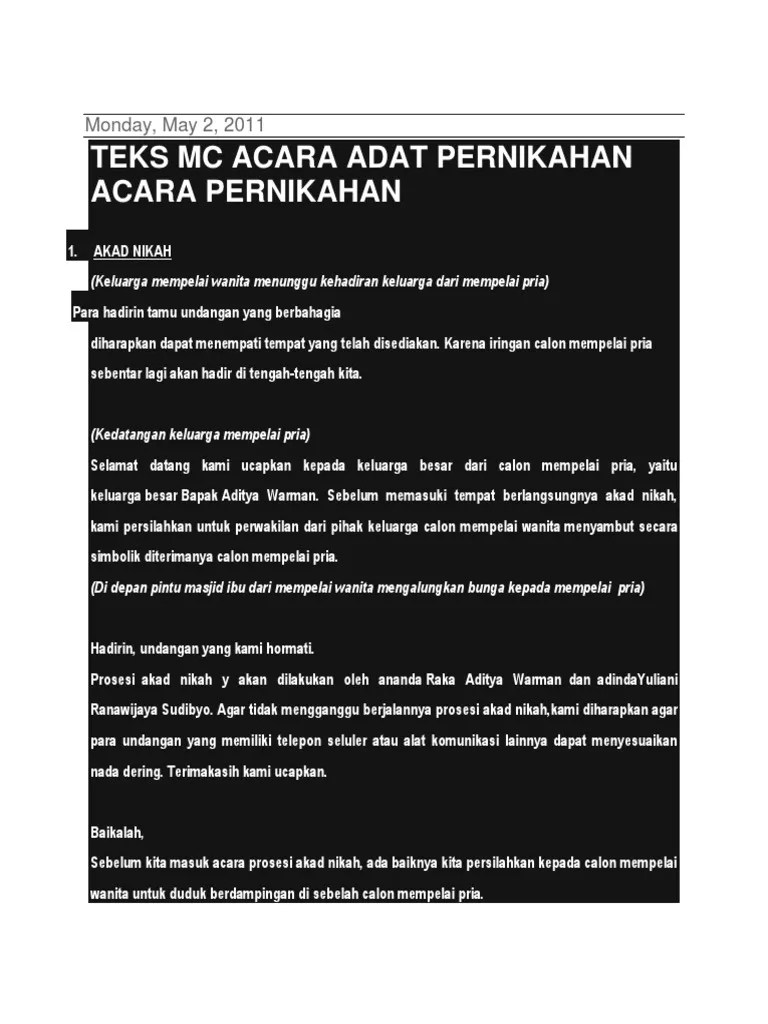 Monday, May 2, 2011

TEKS MC ACARA ADAT PERNIKAHAN ACARA PERNIKAHAN

1. AKAD NIKAH

(Keluarga mempelai wanita menunggu kehadiran keluarga dari mempelai pria)

Para hadirin tamu undangan yang berbahagia

diharapkan dapat menempati tempat yang telah disediakan. Karena iringan calon mempelai pria sebentar lagi akan hadir di tengah-tengah kita.

(Kedatangan keluarga mempelai pria)

Selamat datang kami ucapkan kepada keluarga besar dari calon mempelai pria, yaitu keluarga besar Bapak Aditya Warman. Sebelum memasuki tempat berlangsungnya akad nikah, kami persilahkan untuk perwakilan dari pihak keluarga calon mempelai wanita menyambut secara simbolik diterimanya calon mempelai pria.

(Di depan pintu masjid ibu dari mempelai wanita mengalungkan bunga kepada mempelai pria)

Hadirin, undangan yang kami hormati.

Prosesi akad nikah y akan dilakukan oleh ananda Raka Aditya Warman dan adindaYuliani Ranawijaya Sudibyo. Agar tidak mengganggu berjalannya prosesi akad nikah,kami diharapkan agar para undangan yang memiliki telepon seluler atau alat komunikasi lainnya dapat menyesuaikan nada dering. Terimakasih kami ucapkan.

Baikalah,

Sebelum kita masuk acara prosesi akad nikah, ada baiknya kita persilahkan kepada calon mempelai wanita untuk duduk berdampingan di sebelah calon mempelai pria.